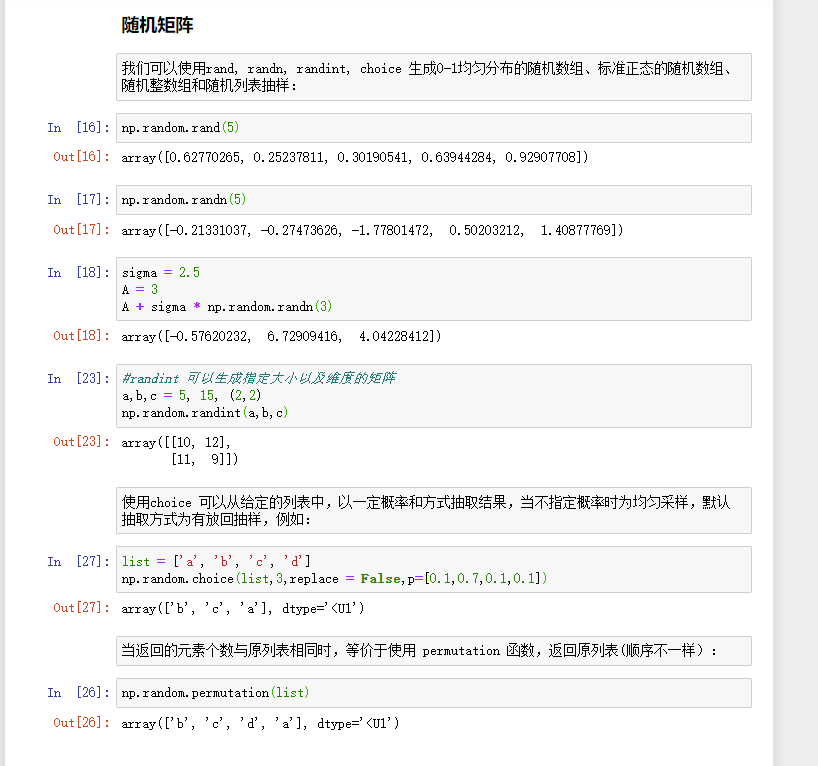 随机矩阵

我们可以使用rand, randn, randint, choice 生成0-1均匀分布的随机数组、标准正态的随机数组、随机整数组和随机列表抽样：

In [16]: np.random.rand(5)

Out[16]: array([0.62770265, 0.25237811, 0.30190541, 0.63944284, 0.92907708])

In [17]: np.random.randn(5)

Out[17]: array([-0.21331037, -0.27473626, -1.77801472, 0.50203212, 1.40877769])

In [18]: sigma = 2.5
A = 3
A + sigma * np.random.randn(3)

Out[18]: array([-0.57620232, 6.72909416, 4.04228412])

In [23]: #randint 可以生成指定大小以及维度的矩阵
a,b,c = 5, 15, (2,2)
np.random.randint(a,b,c)

Out[23]: array([[10, 12],
[11, 9]])

使用choice 可以从给定的列表中，以一定概率和方式抽取结果，当不指定概率时为均匀采样，默认抽取方式为有放回抽样，例如：

In [27]: list = ['a', 'b', 'c', 'd']
np.random.choice(list,3,replace = False,p=[0.1,0.7,0.1,0.1])

Out[27]: array(['b', 'c', 'a'], dtype='<U1')

当返回的元素个数与原列表相同时，等价于使用 permutation 函数，返回原列表(顺序不一样)：

In [26]: np.random.permutation(list)

Out[26]: array(['b', 'c', 'd', 'a'], dtype='<U1')